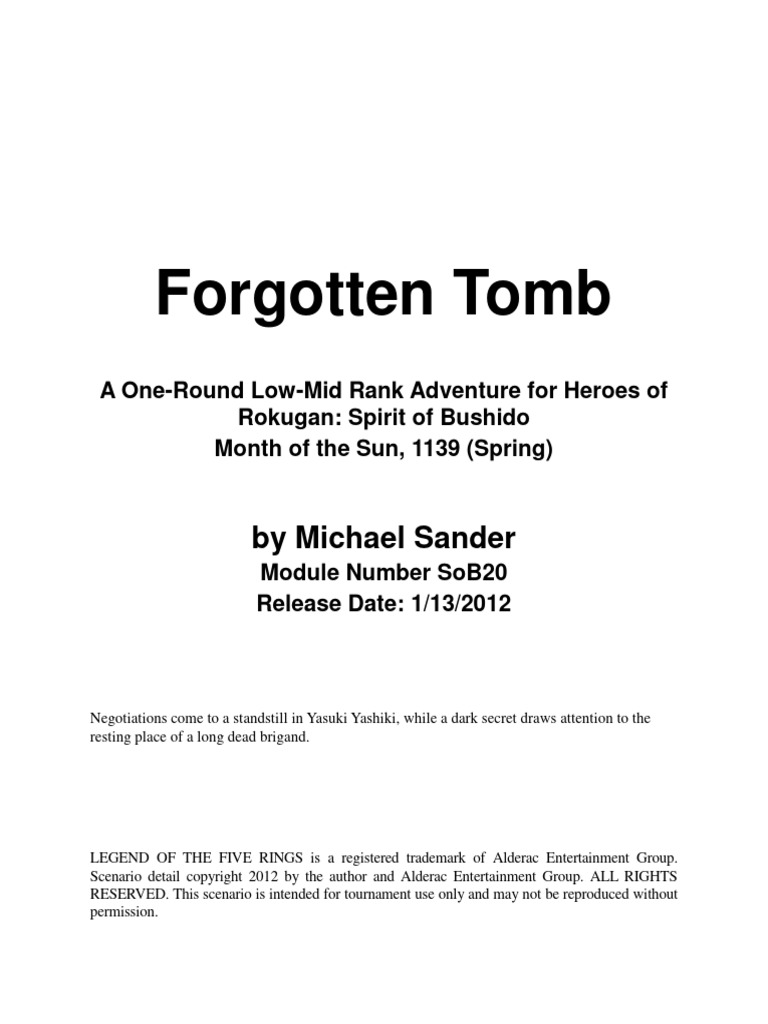 Forgotten Tomb

A One-Round Low-Mid Rank Adventure for Heroes of Rokugan: Spirit of Bushido
Month of the Sun, 1139 (Spring)

by Michael Sander
Module Number SoB20
Release Date: 1/13/2012

Negotiations come to a standstill in Yasuki Yashiki, while a dark secret draws attention to the resting place of a long dead brigand.

LEGEND OF THE FIVE RINGS is a registered trademark of Alderac Entertainment Group. Scenario detail copyright 2012 by the author and Alderac Entertainment Group. ALL RIGHTS RESERVED. This scenario is intended for tournament use only and may not be reproduced without permission.